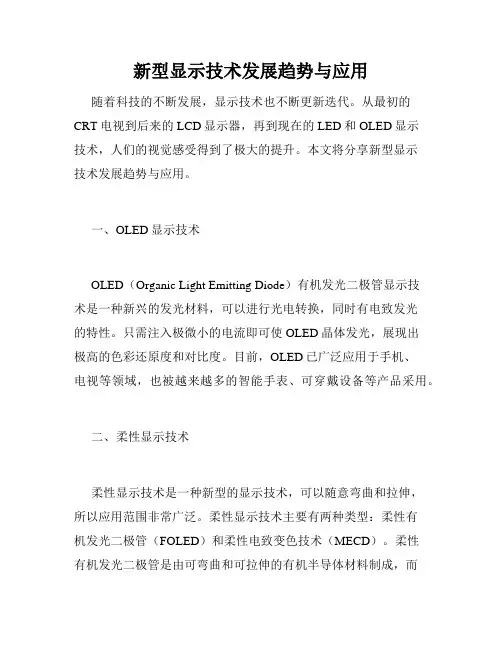 新型显示技术发展趋势与应用

随着科技的不断发展，显示技术也不断更新迭代。从最初的CRT电视到后来的LCD显示器，再到现在的LED和OLED显示技术，人们的视觉感受得到了极大的提升。本文将分享新型显示技术发展趋势与应用。

一、OLED显示技术

OLED（Organic Light Emitting Diode）有机发光二极管显示技术是一种新兴的发光材料，可以进行光电转换，同时有电致发光的特性。只需注入极微小的电流即可使OLED晶体发光，展现出极高的色彩还原度和对比度。目前，OLED已广泛应用于手机、电视等领域，也被越来越多的智能手表、可穿戴设备等产品采用。

二、柔性显示技术

柔性显示技术是一种新型的显示技术，可以随意弯曲和拉伸，所以应用范围非常广泛。柔性显示技术主要有两种类型：柔性有机发光二极管（FOLED）和柔性电致变色技术（MECD）。柔性有机发光二极管是由可弯曲和可拉伸的有机半导体材料制成，而